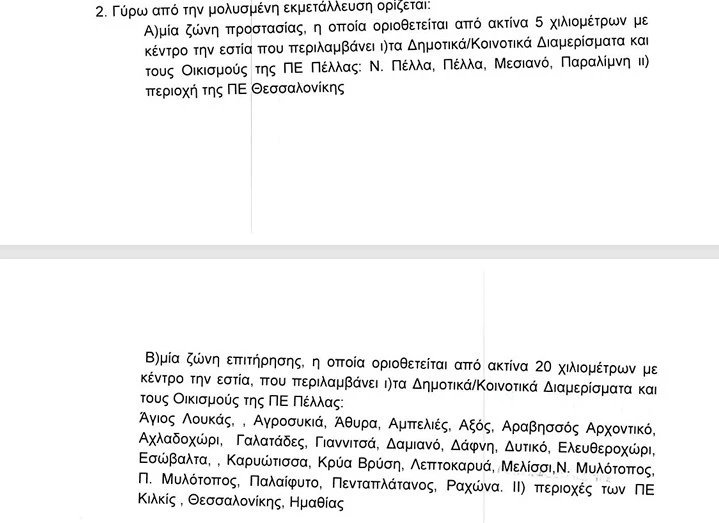 2. Γύρω από την μολυσμένη εκμετάλλευση ορίζεται:

Α)μία ζώνη προστασίας, η οποία οριοθετείται από ακτίνα 5 χιλιομέτρων με κέντρο την εστία που περιλαμβάνει ι)τα Δημοτικά/Κοινοτικά Διαμερίσματα και τους Οικισμούς της ΠΕ Πέλλας: Ν. Πέλλα, Πέλλα, Μεσιανό, Παραλίμνη ιι) περιοχή της ΠΕ Θεσσαλονίκης

Β)μία ζώνη επιτήρησης, η οποία οριοθετείται από ακτίνα 20 χιλιομέτρων με κέντρο την εστία, που περιλαμβάνει ι)τα Δημοτικά/Κοινοτικά Διαμερίσματα και τους Οικισμούς της ΠΕ Πέλλας:
Άγιος Λουκάς, , Αγροσυκιά, Άθυρα, Αμπελιές, Αξός, Αραβησσός Αρχοντικό, Αχλαδοχώρι, Γαλατάδες, Γιαννιτσά, Δαμιανό, Δάφνη, Δυτικό, Ελευθεροχώρι, Εσώβαλτα, , Καρυώτισσα, Κρύα Βρύση, Λεπτοκαρυά, Μελίσσι,Ν. Μυλότοπος, Π. Μυλότοπος, Παλαίφυτο, Πενταπλάτανος, Ραχώνα. ΙΙ) περιοχές των ΠΕ Κιλκίς , Θεσσαλονίκης, Ημαθίας